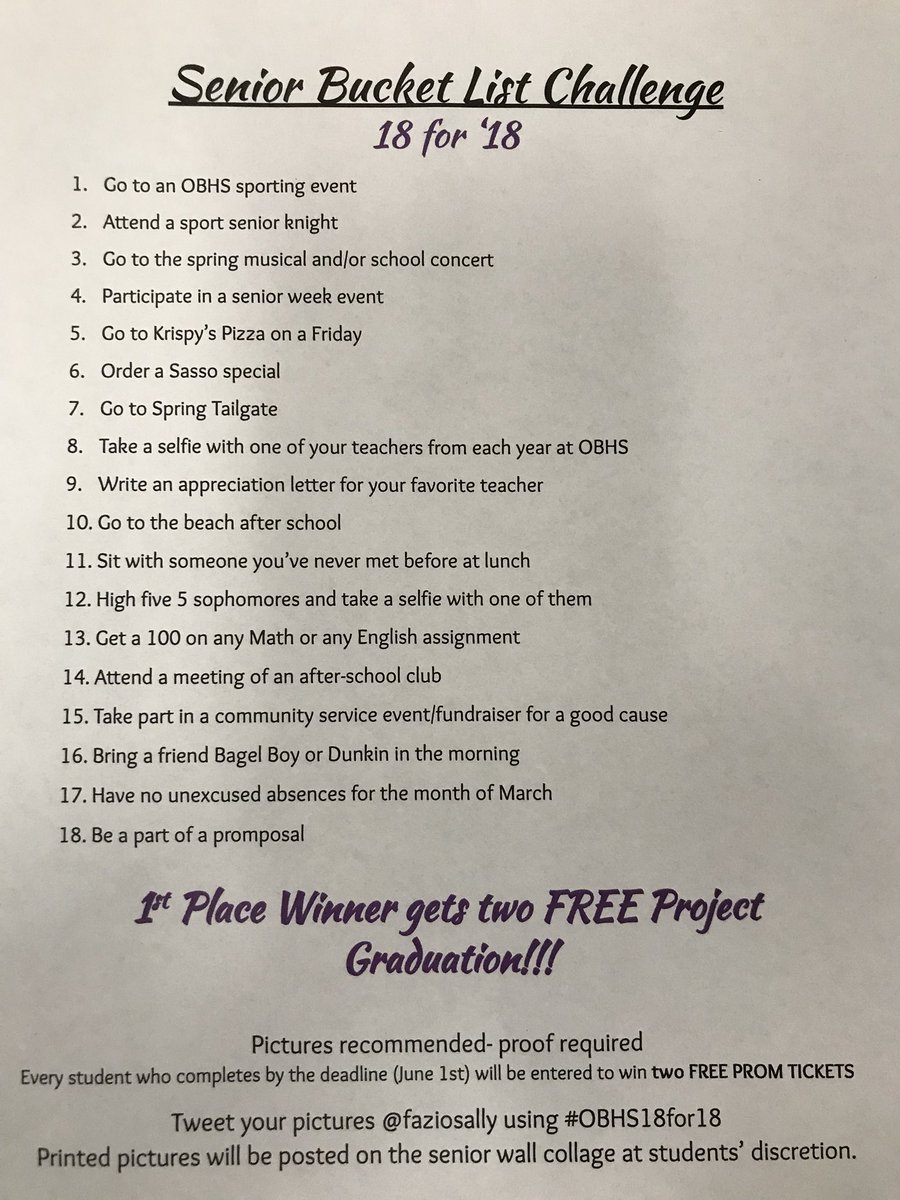 Senior Bucket List Challenge
18 for '18

1. Go to an OBHS sporting event
2. Attend a sport senior knight
3. Go to the spring musical and/or school concert
4. Participate in a senior week event
5. Go to Krispy's Pizza on a Friday
6. Order a Sasso special
7. Go to Spring Tailgate
8. Take a selfie with one of your teachers from each year at OBHS
9. Write an appreciation letter for your favorite teacher
10. Go to the beach after school
11. Sit with someone you've never met before at lunch
12. High five 5 sophomores and take a selfie with one of them
13. Get a 100 on any Math or any English assignment
14. Attend a meeting of an after-school club
15. Take part in a community service event/fundraiser for a good cause
16. Bring a friend Bagel Boy or Dunkin in the morning
17. Have no unexcused absences for the month of March
18. Be a part of a promposal

1st Place Winner gets two FREE Project Graduation!!!

Pictures recommended- proof required
Every student who completes by the deadline (June 1st) will be entered to win two FREE PROM TICKETS

Tweet your pictures @faziosally using #OBHS18for18
Printed pictures will be posted on the senior wall collage at students' discretion.